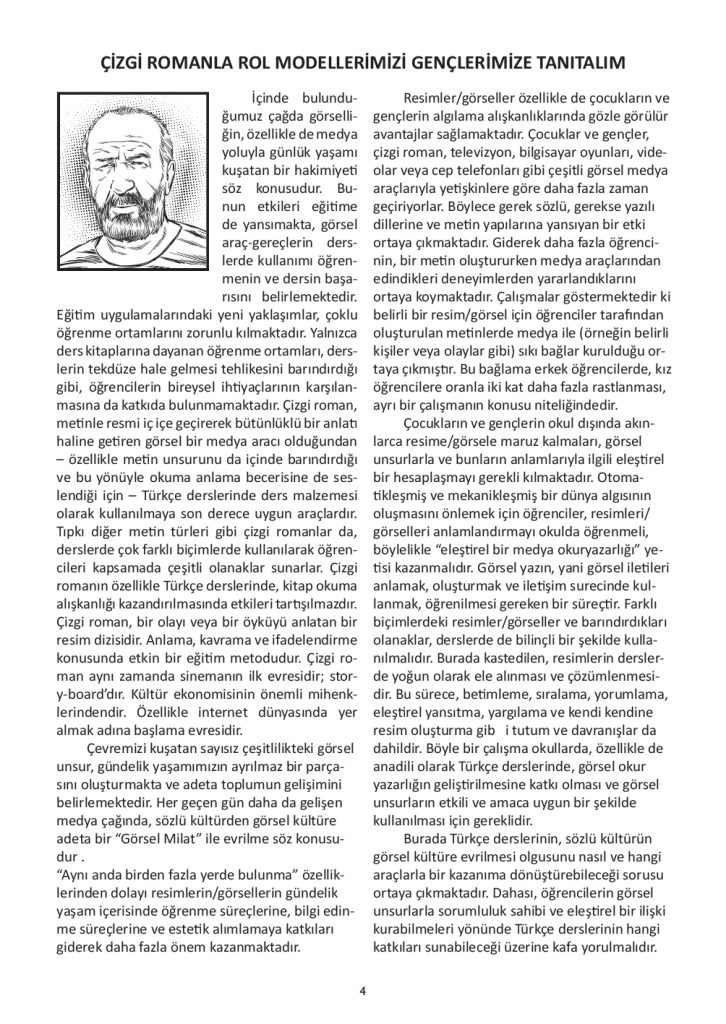 ÇİZGİ ROMANLA ROL MODELLERİMİZİ GENÇLERİMİZE TANITALIM

İçinde bulunduğumuz çağda görselliğin, özellikle de medya yoluyla günlük yaşamı kuşatan bir hakimiyeti söz konusudur. Bunun etkileri eğitime de yansımakta, görsel araç-gereçlerin derslerde kullanımı öğrenmenin ve dersin başarısını belirlemektedir. Eğitim uygulamalarındaki yeni yaklaşımlar, çoklu öğrenme ortamlarını zorunlu kılmaktadır. Yalnızca ders kitaplarına dayanan öğrenme ortamları, derslerin tekdüze hale gelmesi tehlikesini barındırdığı gibi, öğrencilerin bireysel ihtiyaçlarının karşılanmasına da katkıda bulunmamaktadır. Çizgi roman, metinle resmi iç içe geçirerek bütünlüklü bir anlatı haline getiren görsel bir medya aracı olduğundan – özellikle metin unsurunu da içinde barındırdığı ve bu yönüyle okuma anlama becerisine de seslendiği için – Türkçe derslerinde ders malzemesi olarak kullanılmaya son derece uygun araçlardır. Tıpkı diğer metin türleri gibi çizgi romanlar da, derslerde çok farklı biçimlerde kullanılarak öğrencileri kapsamada çeşitli olanaklar sunarlar. Çizgi romanın özellikle Türkçe derslerinde, kitap okuma alışkanlığı kazandırılmasında etkileri tartışılmazdır. Çizgi roman, bir olayı veya bir öyküyü anlatan bir resim dizisidir. Anlama, kavrama ve ifadelendirme konusunda etkin bir eğitim metodudur. Çizgi roman aynı zamanda sinemanın ilk evresidir; story-board'dır. Kültür ekonomisinin önemli mihenklerindendir. Özellikle internet dünyasında yer almak adına başlama evresidir.

Çevremizi kuşatan sayısız çeşitlilikteki görsel unsur, gündelik yaşamımızın ayrılmaz bir parçasını oluşturmakta ve adeta toplumun gelişimini belirlemektedir. Her geçen gün daha da gelişen medya çağında, sözlü kültürden görsel kültüre adeta bir "Görsel Milat" ile evrilme söz konusudur .
"Aynı anda birden fazla yerde bulunma" özelliklerinden dolayı resimlerin/görsellerin gündelik yaşam içerisinde öğrenme süreçlerine, bilgi edinme süreçlerine ve estetik alımlamaya katkıları giderek daha fazla önem kazanmaktadır.

Resimler/görseller özellikle de çocukların ve gençlerin algılama alışkanlıklarında gözle görülür avantajlar sağlamaktadır. Çocuklar ve gençler, çizgi roman, televizyon, bilgisayar oyunları, videolar veya cep telefonları gibi çeşitli görsel medya araçlarıyla yetişkinlere göre daha fazla zaman geçiriyorlar. Böylece gerek sözlü, gerekse yazılı dillerine ve metin yapılarına yansıyan bir etki ortaya çıkmaktadır. Giderek daha fazla öğrencinin, bir metin oluştururken medya araçlarından edindikleri deneyimlerden yararlandıklarını ortaya koymaktadır. Çalışmalar göstermektedir ki belirli bir resim/görsel için öğrenciler tarafından oluşturulan metinlerde medya ile (örneğin belirli kişiler veya olaylar gibi) sıkı bağlar kurulduğu ortaya çıkmıştır. Bu bağlama erkek öğrencilerde, kız öğrencilere oranla iki kat daha fazla rastlanması, ayrı bir çalışmanın konusu niteliğindedir.

Çocukların ve gençlerin okul dışında akınlarca resime/görsele maruz kalmaları, görsel unsurlarla ve bunların anlamlarıyla ilgili eleştirel bir hesaplaşmayı gerekli kılmaktadır. Otomatikleşmiş ve mekanikleşmiş bir dünya algısının oluşmasını önlemek için öğrenciler, resimleri/görselleri anlamlandırmayı okulda öğrenmeli, böylelikle "eleştirel bir medya okuryazarlığı" yetisi kazanmalıdır. Görsel yazın, yani görsel iletileri anlamak, oluşturmak ve iletişim surecinde kullanmak, öğrenilmesi gereken bir süreçtir. Farklı biçimlerdeki resimler/görseller ve barındırdıkları olanaklar, derslerde de bilinçli bir şekilde kullanılmalıdır. Burada kastedilen, resimlerin derslerde yoğun olarak ele alınması ve çözümlenmesidir. Bu sürece, betimleme, sıralama, yorumlama, eleştirel yansıtma, yargılama ve kendi kendine resim oluşturma gib i tutum ve davranışlar da dahildir. Böyle bir çalışma okullarda, özellikle de anadili olarak Türkçe derslerinde, görsel okur yazarlığın geliştirilmesine katkı olması ve görsel unsurların etkili ve amaca uygun bir şekilde kullanılması için gereklidir.

Burada Türkçe derslerinin, sözlü kültürün görsel kültüre evrilmesi olgusunu nasıl ve hangi araçlarla bir kazanıma dönüştürebileceği sorusu ortaya çıkmaktadır. Dahası, öğrencilerin görsel unsurlarla sorumluluk sahibi ve eleştirel bir ilişki kurabilmeleri yönünde Türkçe derslerinin hangi katkıları sunabileceği üzerine kafa yorulmalıdır.

4